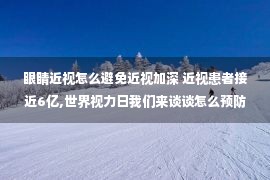 眼睛近视怎么避免近视加深 近视患者接近6亿,世界视力日我们来谈谈怎么预防